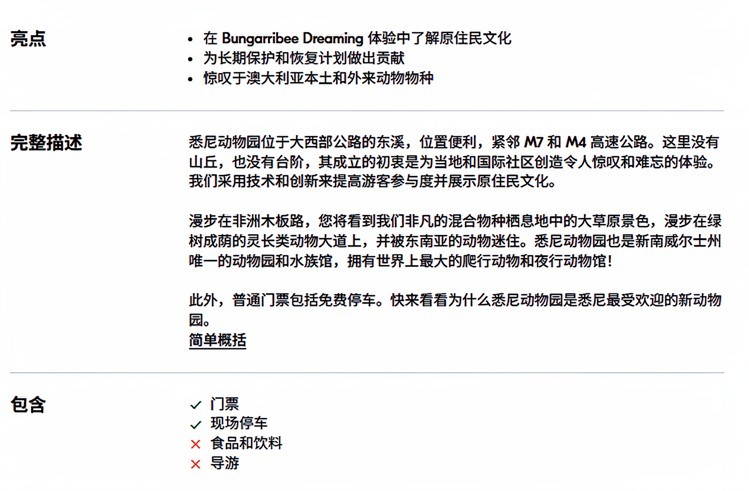 亮点

- 在 Bungarribee Dreaming 体验中了解原住民文化
- 为长期保护和恢复计划做出贡献
- 惊叹于澳大利亚本土和外来动物物种

完整描述

悉尼动物园位于大西部公路的东溪，位置便利，紧邻 M7 和 M4 高速公路。这里没有山丘，也没有台阶，其成立的初衷是为当地和国际社区创造令人惊叹和难忘的体验。我们采用技术和创新来提高游客参与度并展示原住民文化。

漫步在非洲木板路，您将看到我们非凡的混合物种栖息地中的大草原景色，漫步在绿树成荫的灵长类动物大道上，并被东南亚的动物迷住。悉尼动物园也是新南威尔士州唯一的动物园和水族馆，拥有世界上最大的爬行动物和夜行动物馆！

此外，普通门票包括免费停车。快来看看为什么悉尼动物园是悉尼最受欢迎的新动物园。
简单概括

包含

✓ 门票
✓ 现场停车
✕ 食品和饮料
✕ 导游